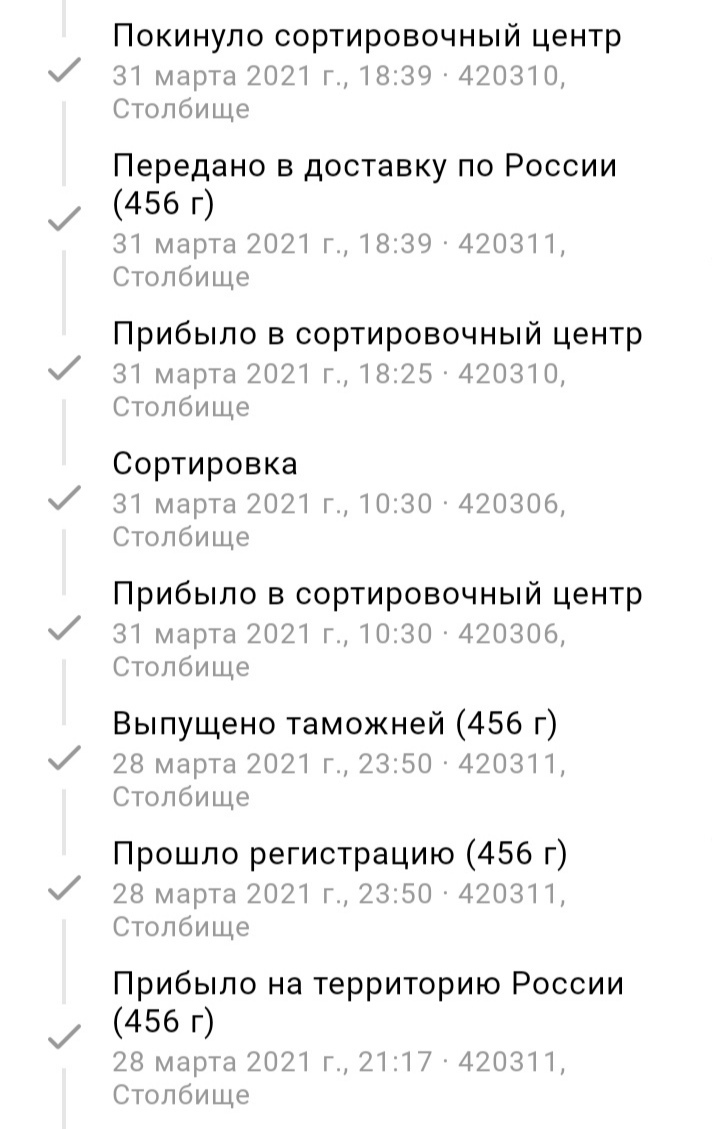 Покинуло сортировочный центр
31 марта 2021 г., 18:39 · 420310, Столбище

Передано в доставку по России (456 г)
31 марта 2021 г., 18:39 · 420311, Столбище

Прибыло в сортировочный центр
31 марта 2021 г., 18:25 · 420310, Столбище

Сортировка
31 марта 2021 г., 10:30 · 420306, Столбище

Прибыло в сортировочный центр
31 марта 2021 г., 10:30 · 420306, Столбище

Выпущено таможней (456 г)
28 марта 2021 г., 23:50 · 420311, Столбище

Прошло регистрацию (456 г)
28 марта 2021 г., 23:50 · 420311, Столбище

Прибыло на территорию России (456 г)
28 марта 2021 г., 21:17 · 420311, Столбище